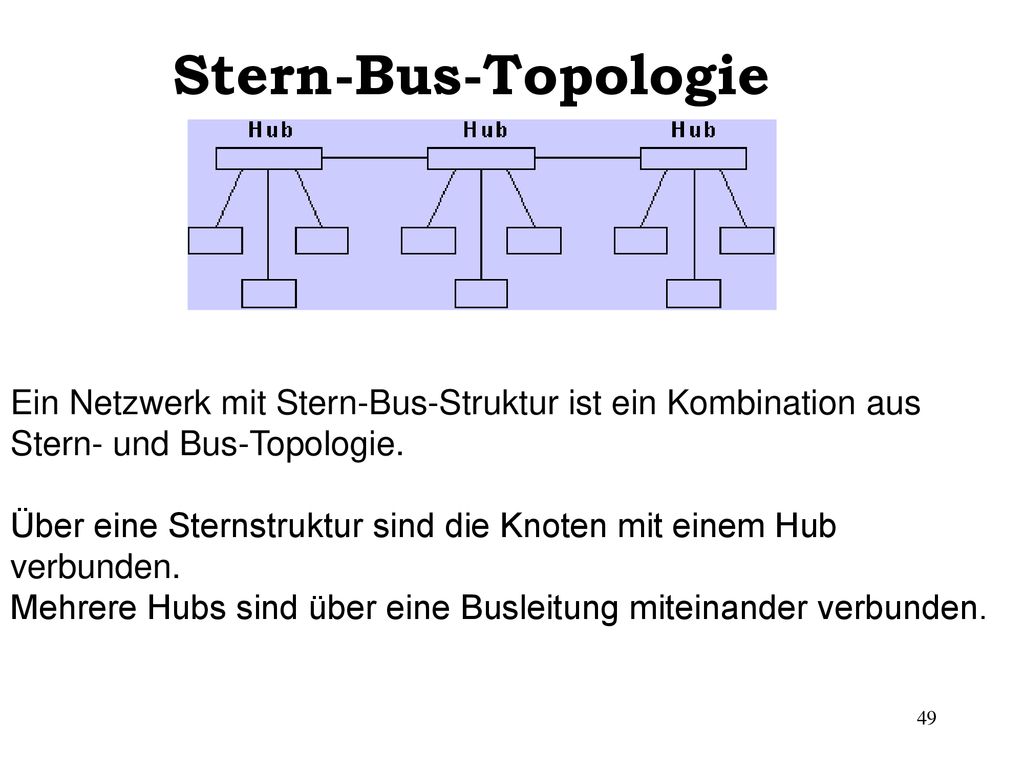 Stern-Bus-Topologie

Hub Hub Hub

Ein Netzwerk mit Stern-Bus-Struktur ist ein Kombination aus Stern- und Bus-Topologie.

Über eine Sternstruktur sind die Knoten mit einem Hub verbunden.
Mehrere Hubs sind über eine Busleitung miteinander verbunden.

49